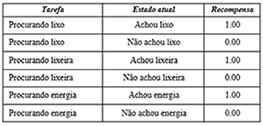 | Tarefa | Estado atual | Recompensa |
|---|---|---|
| Procurando lixo | Achou lixo | 1.00 |
| Procurando lixo | Não achou lixo | 0.00 |
| Procurando lixeira | Achou lixeira | 1.00 |
| Procurando lixeira | Não achou lixeira | 0.00 |
| Procurando energia | Achou energia | 1.00 |
| Procurando energia | Não achou energia | 0.00 |